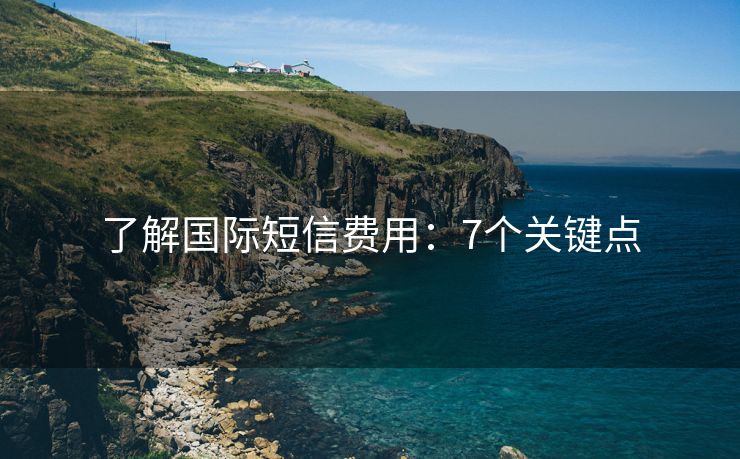 了解国际短信费用：7个关键点